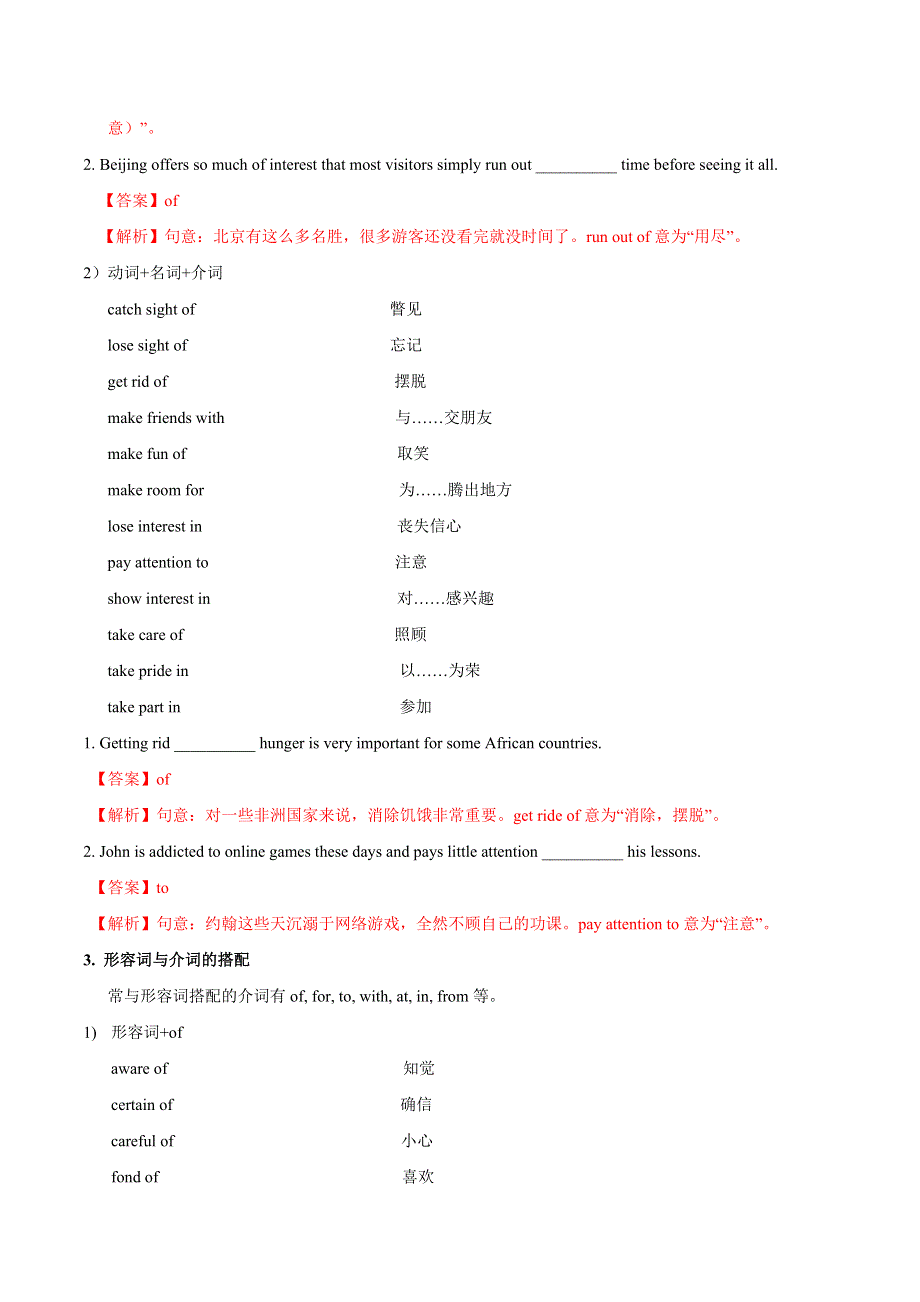 意）”。

2. Beijing offers so much of interest that most visitors simply run out __________ time before seeing it all.

【答案】of

【解析】句意：北京有这么多名胜，很多游客还没看完就没时间了。run out of 意为“用尽”。

2）动词+名词+介词

catch sight of 瞥见

lose sight of 忘记

get rid of 摆脱

make friends with 与……交朋友

make fun of 取笑

make room for 为……腾出地方

lose interest in 丧失信心

pay attention to 注意

show interest in 对……感兴趣

take care of 照顾

take pride in 以……为荣

take part in 参加

1. Getting rid __________ hunger is very important for some African countries.

【答案】of

【解析】句意：对一些非洲国家来说，消除饥饿非常重要。get ride of 意为“消除，摆脱”。

2. John is addicted to online games these days and pays little attention __________ his lessons.

【答案】to

【解析】句意：约翰这些天沉溺于网络游戏，全然不顾自己的功课。pay attention to 意为“注意”。

3. 形容词与介词的搭配

常与形容词搭配的介词有 of, for, to, with, at, in, from 等。

1) 形容词+of

aware of 知觉

certain of 确信

careful of 小心

fond of 喜欢